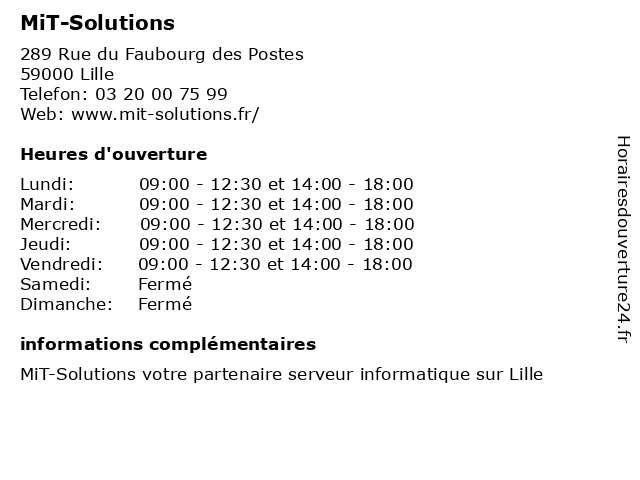 MiT-Solutions

289 Rue du Faubourg des Postes
59000 Lille
Telefon: 03 20 00 75 99
Web: www.mit-solutions.fr/

Heures d'ouverture

| | |
|---|---|
| Lundi: | 09:00 - 12:30 et 14:00 - 18:00 |
| Mardi: | 09:00 - 12:30 et 14:00 - 18:00 |
| Mercredi: | 09:00 - 12:30 et 14:00 - 18:00 |
| Jeudi: | 09:00 - 12:30 et 14:00 - 18:00 |
| Vendredi: | 09:00 - 12:30 et 14:00 - 18:00 |
| Samedi: | Fermé |
| Dimanche: | Fermé |

informations complémentaires

MiT-Solutions votre partenaire serveur informatique sur Lille

Horairesdouverture24.fr